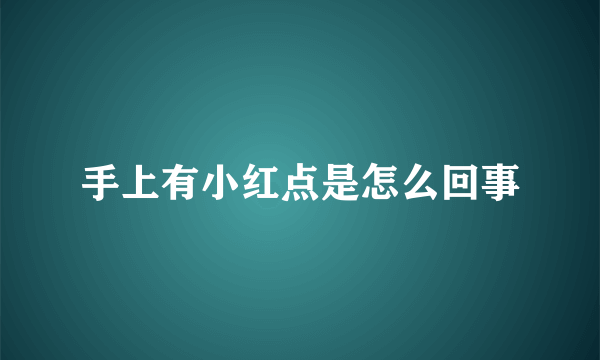 手上有小红点是怎么回事